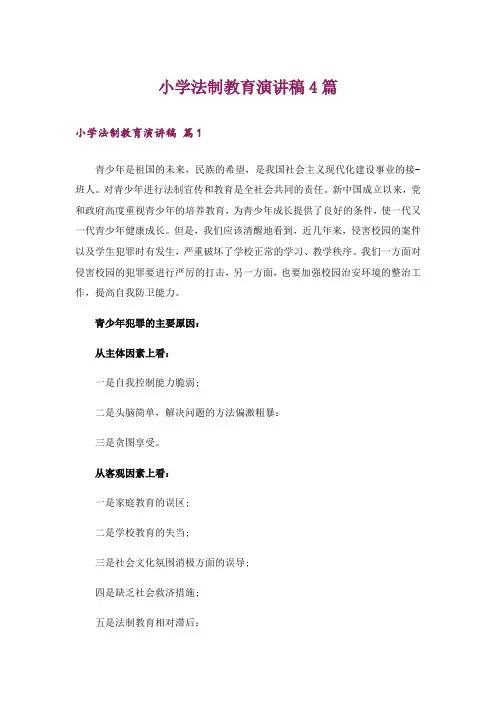 小学法制教育演讲稿4篇

小学法制教育演讲稿 篇1

青少年是祖国的未来，民族的希望，是我国社会主义现代化建设事业的接班人。对青少年进行法制宣传和教育是全社会共同的责任。新中国成立以来，党和政府高度重视青少年的培养教育，为青少年成长提供了良好的条件，使一代又一代青少年健康成长。但是，我们应该清醒地看到，近几年来，侵害校园的案件以及学生犯罪时有发生，严重破坏了学校正常的学习、教学秩序。我们一方面对侵害校园的犯罪要进行严厉的打击，另一方面，也要加强校园治安环境的整治工作，提高自我防卫能力。

青少年犯罪的主要原因：

从主体因素上看：

一是自我控制能力脆弱；

二是头脑简单，解决问题的方法偏激粗暴；

三是贪图享受。

从客观因素上看：

一是家庭教育的误区；

二是学校教育的失当；

三是社会文化氛围消极方面的误导；

四是缺乏社会救济措施；

五是法制教育相对滞后；